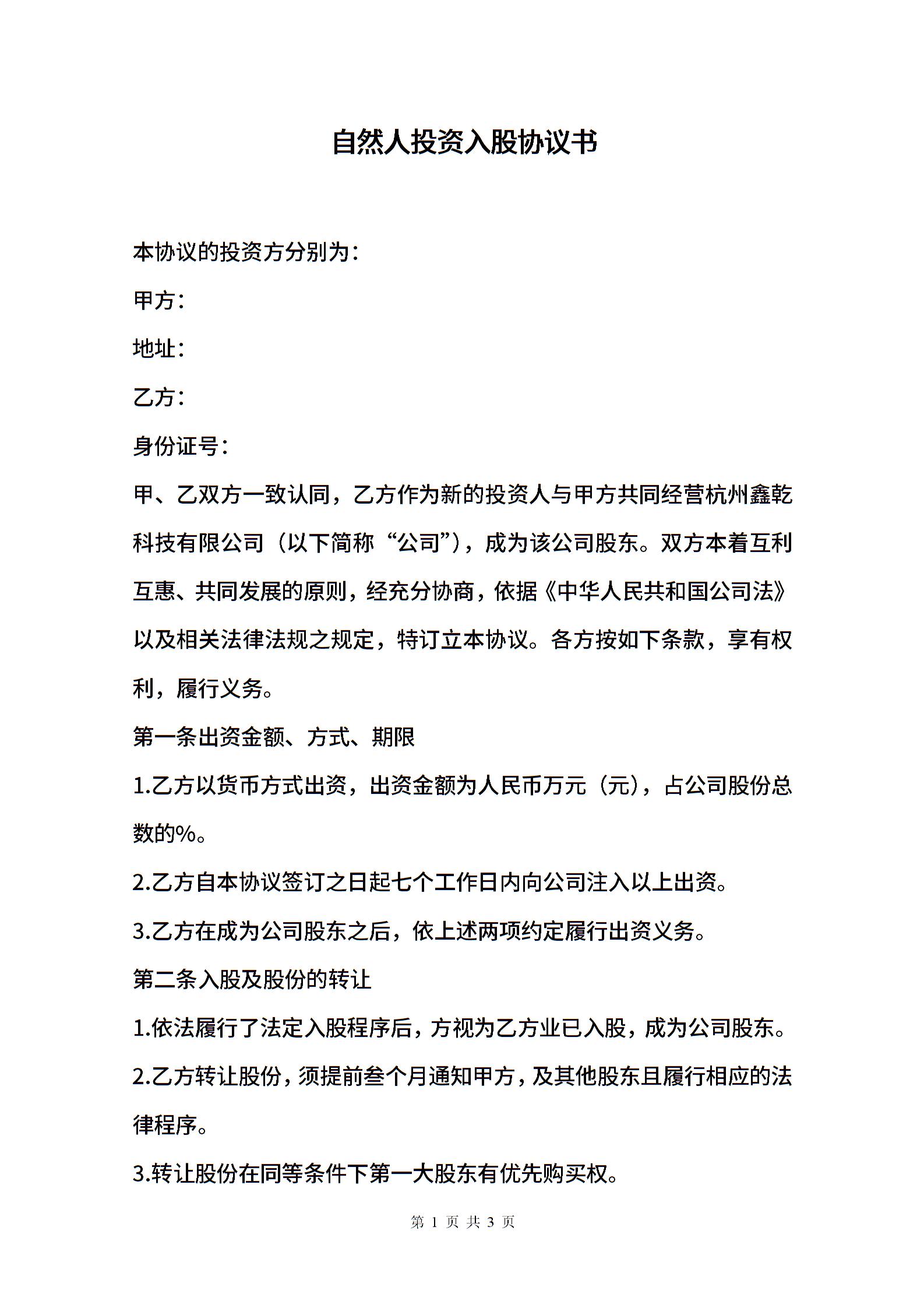 自然人投资入股协议书

本协议的投资方分别为：

甲方：

地址：

乙方：

身份证号：

甲、乙双方一致认同，乙方作为新的投资人与甲方共同经营杭州鑫乾科技有限公司（以下简称“公司”），成为该公司股东。双方本着互利互惠、共同发展的原则，经充分协商，依据《中华人民共和国公司法》以及相关法律法规之规定，特订立本协议。各方按如下条款，享有权利，履行义务。

第一条出资金额、方式、期限

1.乙方以货币方式出资，出资金额为人民币万元（元），占公司股份总数的%。

2.乙方自本协议签订之日起七个工作日内向公司注入以上出资。

3.乙方在成为公司股东之后，依上述两项约定履行出资义务。

第二条入股及股份的转让

1.依法履行了法定入股程序后，方视为乙方业已入股，成为公司股东。

2.乙方转让股份，须提前叁个月通知甲方，及其他股东且履行相应的法律程序。

3.转让股份在同等条件下第一大股东有优先购买权。

第 1 页 共 3 页